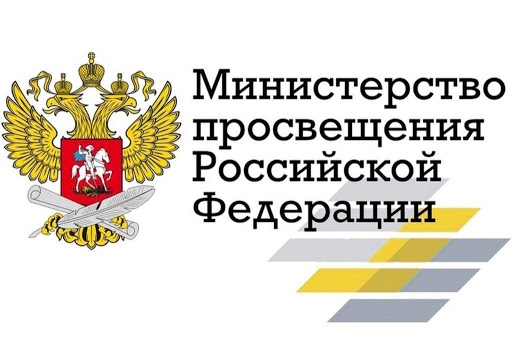 Министерство просвещения Российской Федерации